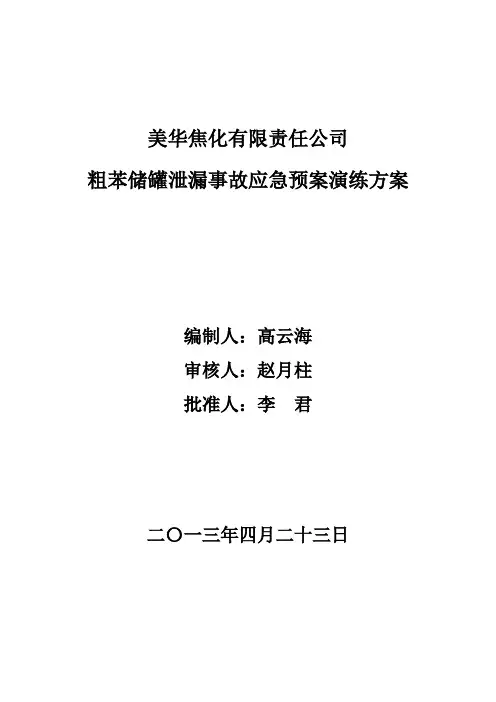 美华焦化有限责任公司

粗苯储罐泄漏事故应急预案演练方案

编制人：高云海
审核人：赵月柱
批准人：李 君

二〇一三年四月二十三日